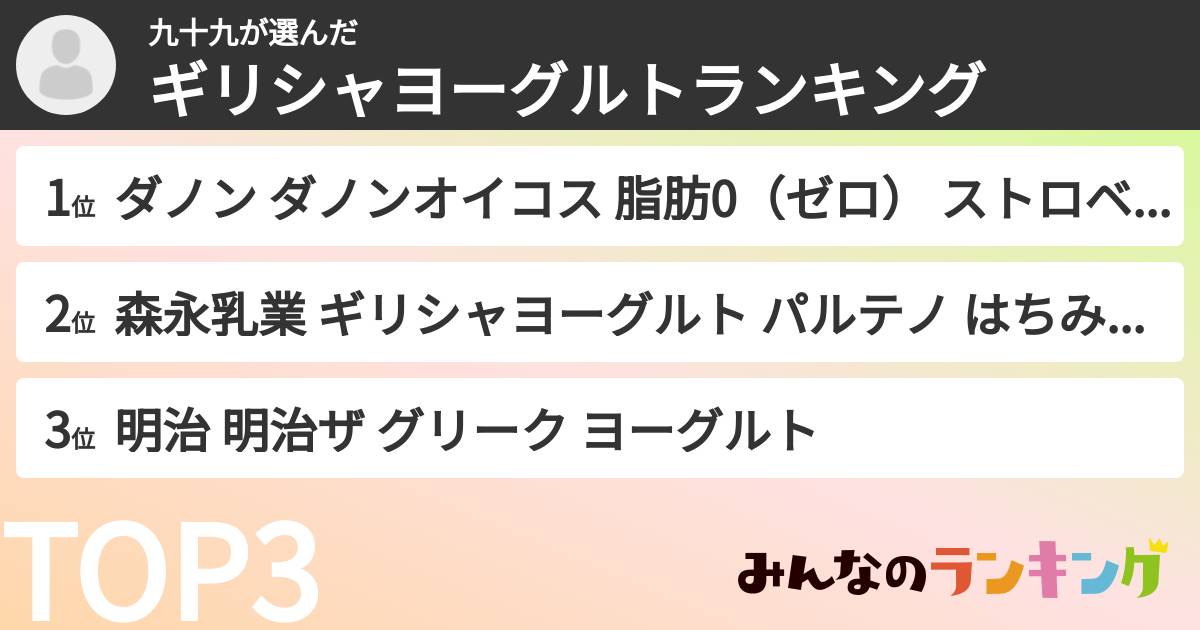 九十九が選んだ
ギリシャヨーグルトランキング

1位 ダノン ダノンオイコス 脂肪0（ゼロ） ストロベ...

2位 森永乳業 ギリシャヨーグルト パルテノ はちみ...

3位 明治 明治ザ グリーク ヨーグルト

TOP3

みんなのランキング